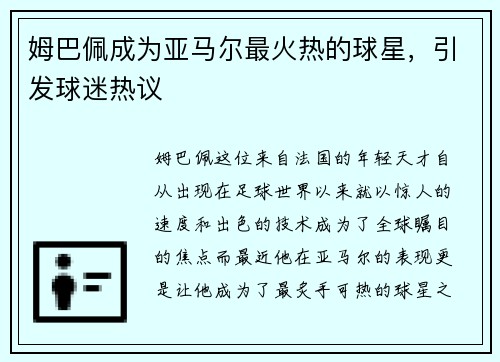 姆巴佩成为亚马尔最火热的球星，引发球迷热议

姆巴佩这位来自法国的年轻天才自从出现在足球世界以来就以惊人的速度和出色的技术成为了全球瞩目的焦点而最近他在亚马尔的表现更是让他成为了最炙手可热的球星之